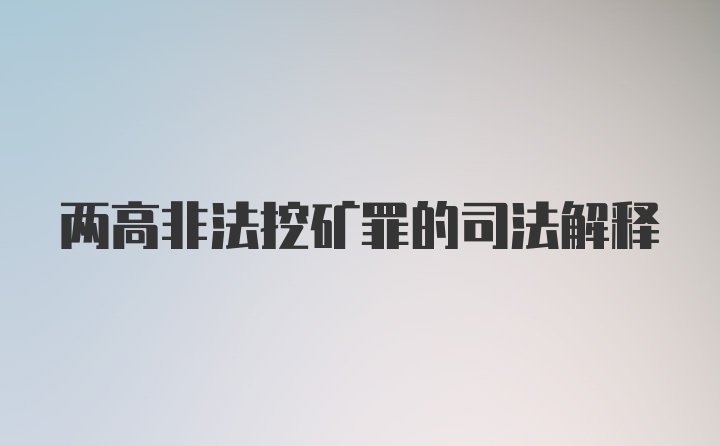 两高非法挖矿罪的司法解释